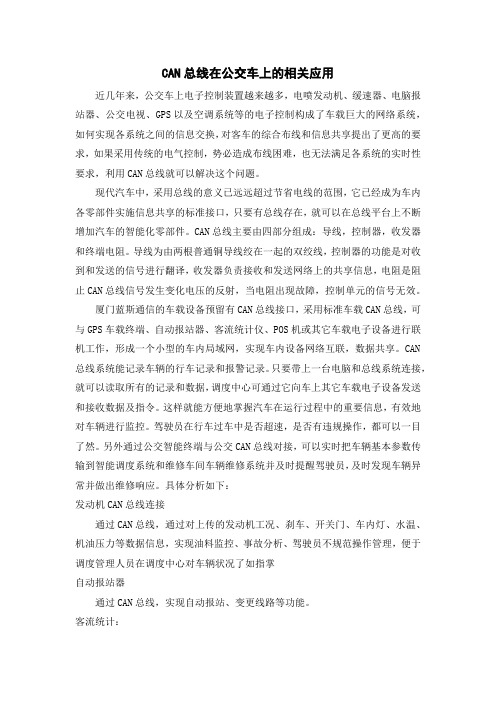 CAN总线在公交车上的相关应用

近几年来，公交车上电子控制装置越来越多，电喷发动机、缓速器、电脑报站器、公交电视、GPS以及空调系统等的电子控制构成了车载巨大的网络系统，如何实现各系统之间的信息交换，对客车的综合布线和信息共享提出了更高的要求，如果采用传统的电气控制，势必造成布线困难，也无法满足各系统的实时性要求，利用CAN总线就可以解决这个问题。

现代汽车中，采用总线的意义已远远超过节省电线的范围，它已经成为车内各零部件实施信息共享的标准接口，只要有总线存在，就可以在总线平台上不断增加汽车的智能化零部件。CAN总线主要由四部分组成：导线，控制器，收发器和终端电阻。导线为由两根普通铜导线绞在一起的双绞线，控制器的功能是对收到和发送的信号进行翻译，收发器负责接收和发送网络上的共享信息，电阻是阻止CAN总线信号发生变化电压的反射，当电阻出现故障，控制单元的信号无效。

厦门蓝斯通信的车载设备预留有CAN总线接口，采用标准车载CAN总线，可与GPS车载终端、自动报站器、客流统计仪、POS机或其它车载电子设备进行联机工作，形成一个小型的车内局域网，实现车内设备网络互联，数据共享。CAN总线系统能记录车辆的行车记录和报警记录。只要带上一台电脑和总线系统连接，就可以读取所有的记录和数据，调度中心可通过它向车上其它车载电子设备发送和接收数据及指令。这样就能方便地掌握汽车在运行过程中的重要信息，有效地对车辆进行监控。驾驶员在行车过车中是否超速，是否有违规操作，都可以一目了然。另外通过公交智能终端与公交CAN总线对接，可以实时把车辆基本参数传输到智能调度系统和维修车间车辆维修系统并及时提醒驾驶员，及时发现车辆异常并做出维修响应。具体分析如下：

发动机CAN总线连接

通过CAN总线，通过对上传的发动机工况、刹车、开关门、车内灯、水温、机油压力等数据信息，实现油料监控、事故分析、驾驶员不规范操作管理，便于调度管理人员在调度中心对车辆状况了如指掌

自动报站器

通过CAN总线，实现自动报站、变更线路等功能。

客流统计：